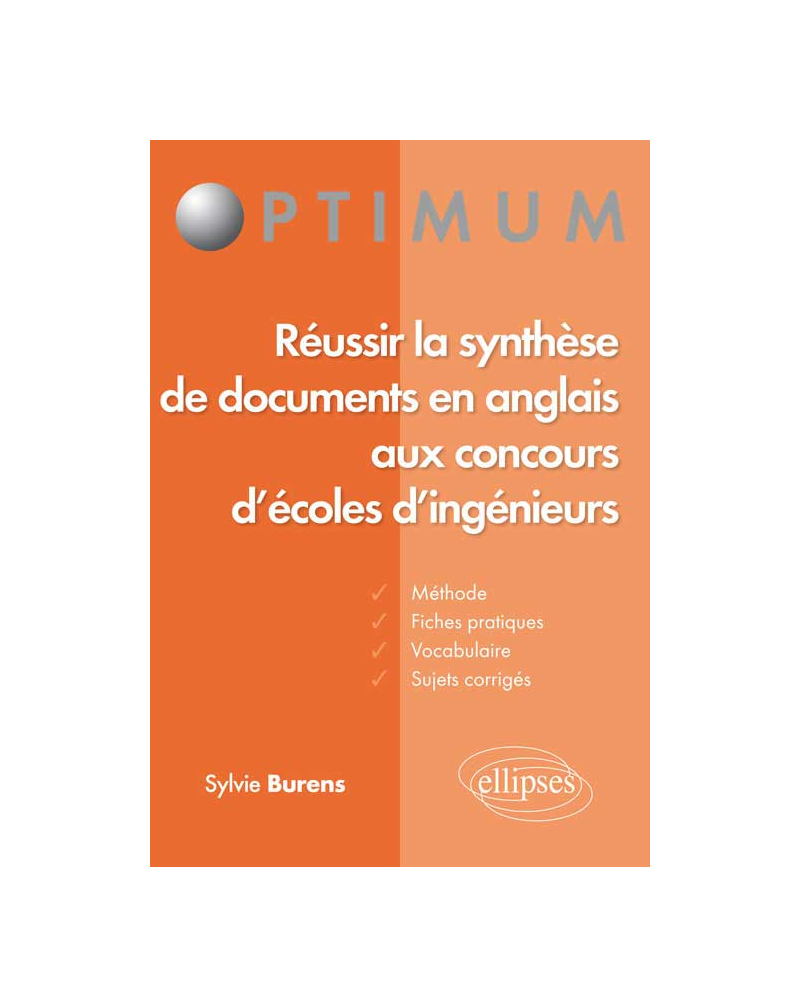 OPTIMUM

Réussir la synthèse de documents en anglais aux concours d'écoles d'ingénieurs

✓ Méthode
✓ Fiches pratiques
✓ Vocabulaire
✓ Sujets corrigés

Sylvie Burens

ellipses